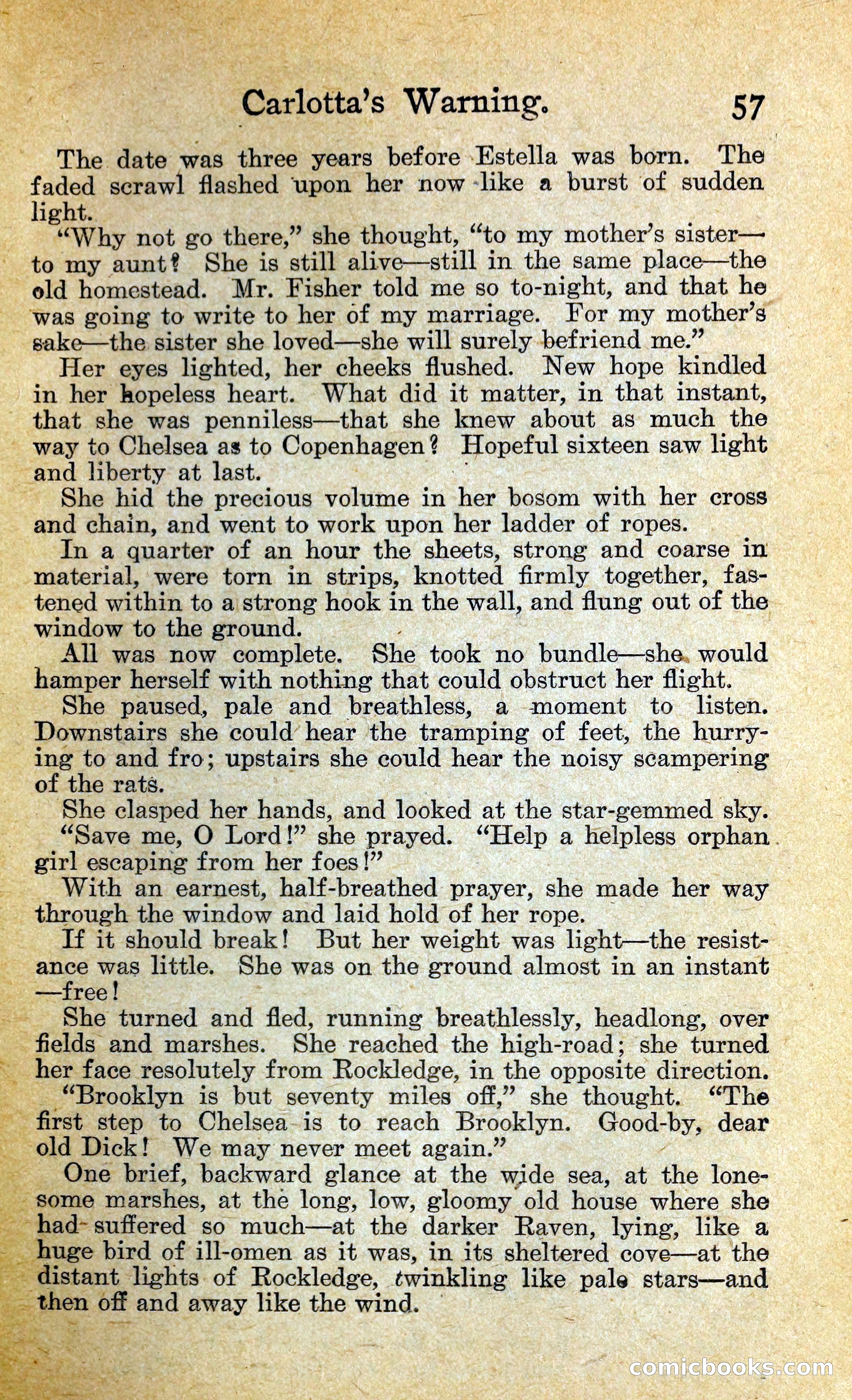 Carlotta's Warning. 57

The date was three years before Estella was born. The faded scrawl flashed upon her now like a burst of sudden light.

"Why not go there," she thought, "to my mother's sister—to my aunt? She is still alive—still in the same place—the old homestead. Mr. Fisher told me so to-night, and that he was going to write to her of my marriage. For my mother's sake—the sister she loved—she will surely befriend me."

Her eyes lighted, her cheeks flushed. New hope kindled in her hopeless heart. What did it matter, in that instant, that she was penniless—that she knew about as much the way to Chelsea as to Copenhagen? Hopeful sixteen saw light and liberty at last.

She hid the precious volume in her bosom with her cross and chain, and went to work upon her ladder of ropes.

In a quarter of an hour the sheets, strong and coarse in material, were torn in strips, knotted firmly together, fastened within to a strong hook in the wall, and flung out of the window to the ground.

All was now complete. She took no bundle—she would hamper herself with nothing that could obstruct her flight.

She paused, pale and breathless, a moment to listen. Downstairs she could hear the tramping of feet, the hurrying to and fro; upstairs she could hear the noisy scampering of the rats.

She clasped her hands, and looked at the star-gemmed sky.

"Save me, O Lord!" she prayed. "Help a helpless orphan girl escaping from her foes!"

With an earnest, half-breathed prayer, she made her way through the window and laid hold of her rope.

If it should break! But her weight was light—the resistance was little. She was on the ground almost in an instant—free!

She turned and fled, running breathlessly, headlong, over fields and marshes. She reached the high-road; she turned her face resolutely from Rockledge, in the opposite direction.

"Brooklyn is but seventy miles off," she thought. "The first step to Chelsea is to reach Brooklyn. Good-by, dear old Dick! We may never meet again."

One brief, backward glance at the wide sea, at the lonesome marshes, at the long, low, gloomy old house where she had suffered so much—at the darker Raven, lying, like a huge bird of ill-omen as it was, in its sheltered cove—at the distant lights of Rockledge, twinkling like pale stars—and then off and away like the wind.

comicbooks.com